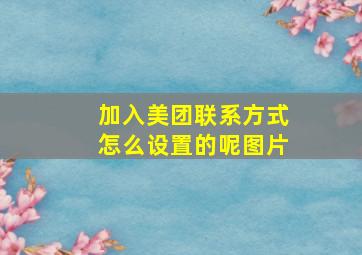 加入美团联系方式
怎么设置的呢图片